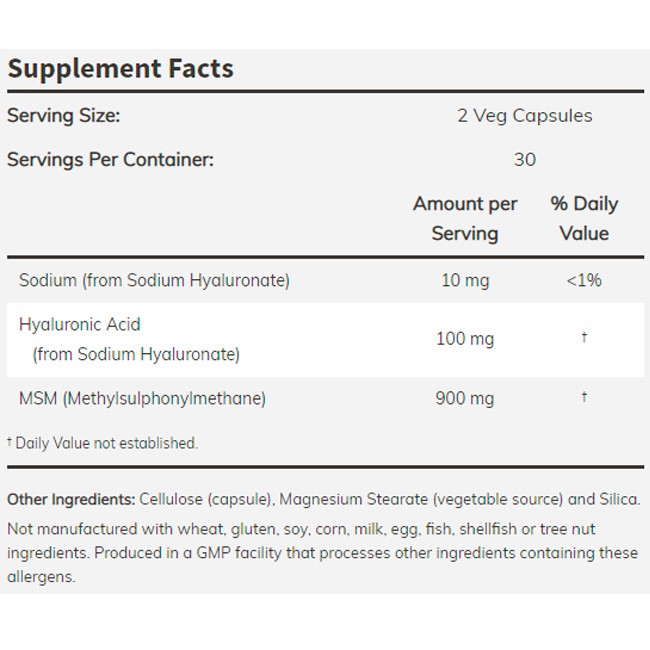 Supplement Facts

Serving Size: 2 Veg Capsules

Servings Per Container: 30

| | Amount per Serving | % Daily Value |
|---|---|---|
| Sodium (from Sodium Hyaluronate) | 10 mg | <1% |
| Hyaluronic Acid (from Sodium Hyaluronate) | 100 mg | † |
| MSM (Methylsulphonylmethane) | 900 mg | † |

† Daily Value not established.

Other Ingredients: Cellulose (capsule), Magnesium Stearate (vegetable source) and Silica.

Not manufactured with wheat, gluten, soy, corn, milk, egg, fish, shellfish or tree nut ingredients. Produced in a GMP facility that processes other ingredients containing these allergens.